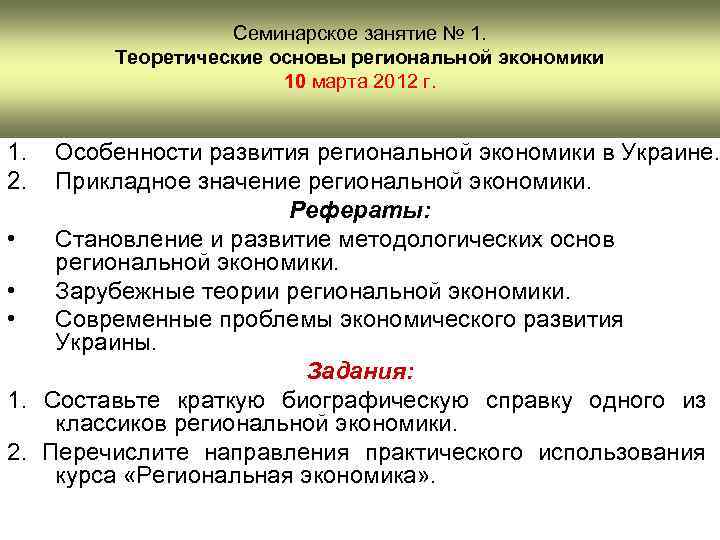 Семинарское занятие № 1.
Теоретические основы региональной экономики
10 марта 2012 г.

1. Особенности развития региональной экономики в Украине.
2. Прикладное значение региональной экономики.

Рефераты:

• Становление и развитие методологических основ региональной экономики.
• Зарубежные теории региональной экономики.
• Современные проблемы экономического развития Украины.

Задания:

1. Составьте краткую биографическую справку одного из классиков региональной экономики.
2. Перечислите направления практического использования курса «Региональная экономика».